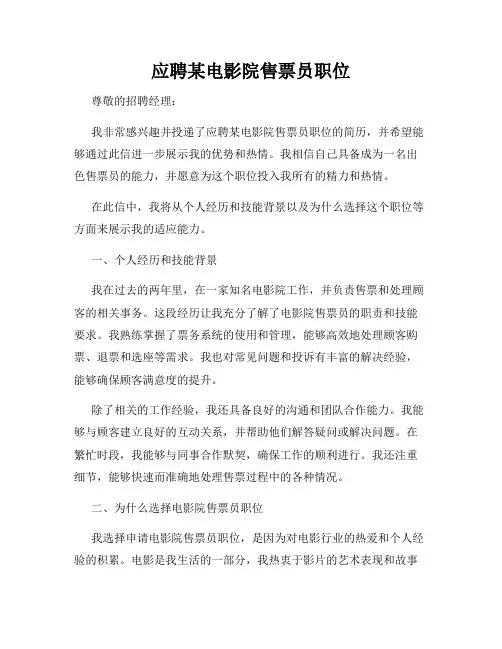 应聘某电影院售票员职位

尊敬的招聘经理：

我非常感兴趣并投递了应聘某电影院售票员职位的简历，并希望能够通过此信进一步展示我的优势和热情。我相信自己具备成为一名出色售票员的能力，并愿意为这个职位投入我所有的精力和热情。

在此信中，我将从个人经历和技能背景以及为什么选择这个职位等方面来展示我的适应能力。

一、个人经历和技能背景

我在过去的两年里，在一家知名电影院工作，并负责售票和处理顾客的相关事务。这段经历让我充分了解了电影院售票员的职责和技能要求。我熟练掌握了票务系统的使用和管理，能够高效地处理顾客购票、退票和选座等需求。我也对常见问题和投诉有丰富的解决经验，能够确保顾客满意度的提升。

除了相关的工作经验，我还具备良好的沟通和团队合作能力。我能够与顾客建立良好的互动关系，并帮助他们解答疑问或解决问题。在繁忙时段，我能够与同事合作默契，确保工作的顺利进行。我还注重细节，能够快速而准确地处理售票过程中的各种情况。

二、为什么选择电影院售票员职位

我选择申请电影院售票员职位，是因为对电影行业的热爱和个人经验的积累。电影是我生活的一部分，我热衷于影片的艺术表现和故事